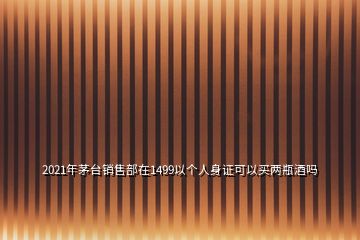 2021年茅台销售部在1499以个人身证可以买两瓶酒吗